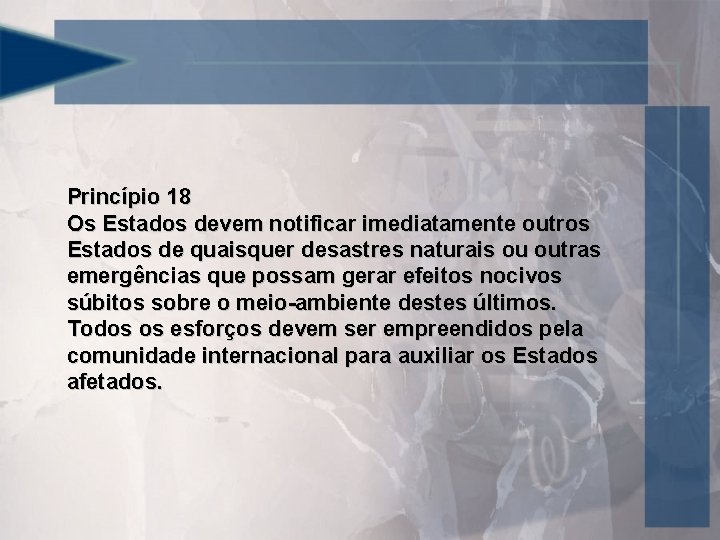 Princípio 18
Os Estados devem notificar imediatamente outros Estados de quaisquer desastres naturais ou outras emergências que possam gerar efeitos nocivos súbitos sobre o meio-ambiente destes últimos. Todos os esforços devem ser empreendidos pela comunidade internacional para auxiliar os Estados afetados.